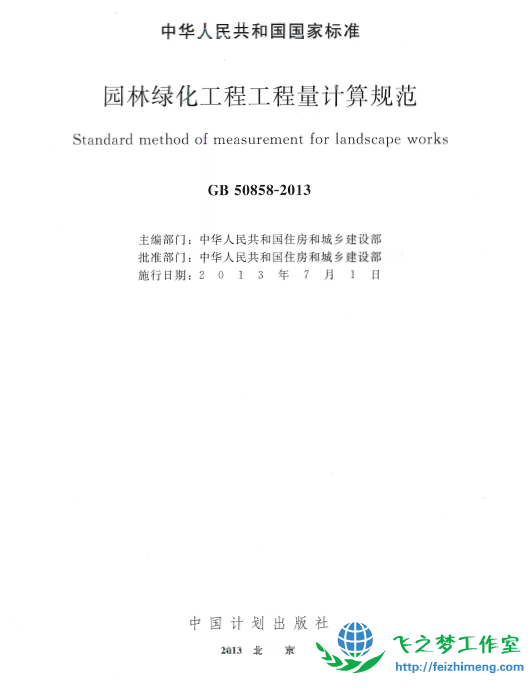 中华人民共和国国家标准

园林绿化工程工程量计算规范

Standard method of measurement for landscape works

GB 50858-2013

主编部门：中华人民共和国住房和城乡建设部
批准部门：中华人民共和国住房和城乡建设部
施行日期：2013年7月1日

中国计划出版社

2013 北京

飞之梦工作室
http://feizhimeng.com